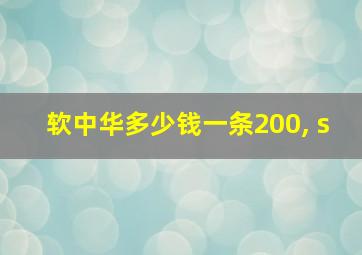 软中华多少钱一条200, s